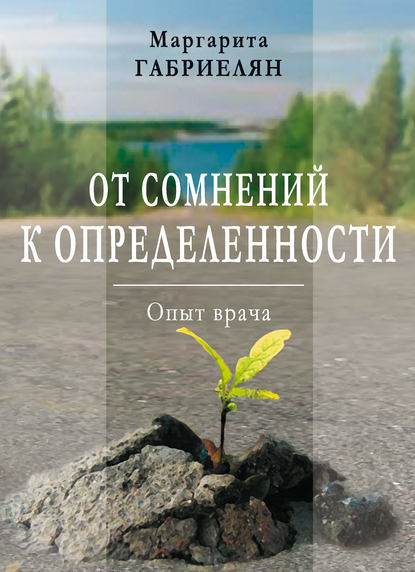 Маргарита
ГАБРИЕЛЯН

ОТ СОМНЕНИЙ
К ОПРЕДЕЛЕННОСТИ

Опыт врача